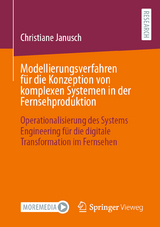 RESEARCH

Christiane Janusch

Modellierungsverfahren für die Konzeption von komplexen Systemen in der Fernsehproduktion

Operationalisierung des Systems Engineering für die digitale Transformation im Fernsehen

MOREMEDIA

Springer Vieweg